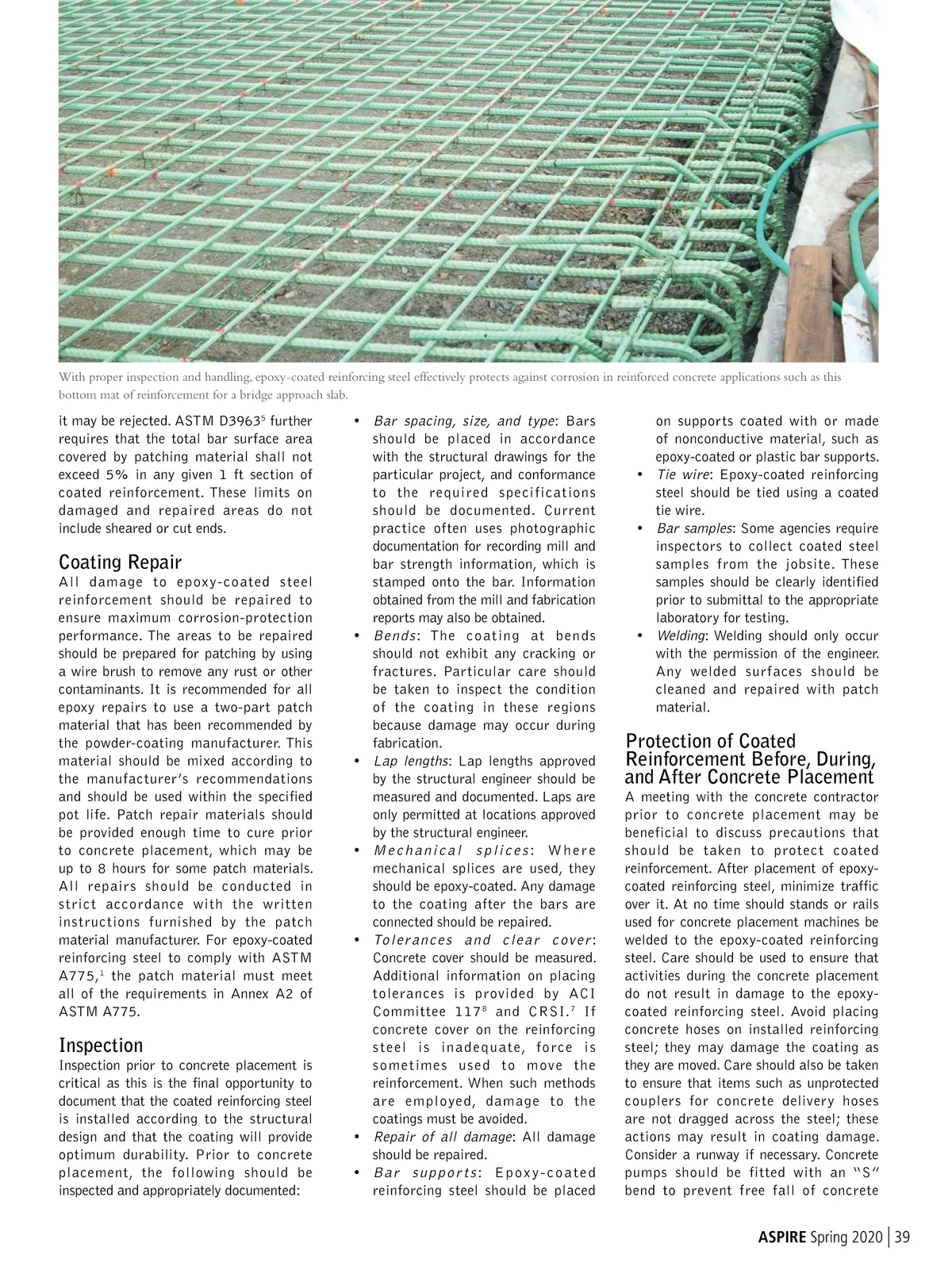 With proper inspection and handling, epoxy-coated reinforcing steel effectively protects against corrosion in reinforced concrete applications such as this bottom mat of reinforcement for a bridge approach slab.

it may be rejected. ASTM D3963$^5$ further requires that the total bar surface area covered by patching material shall not exceed 5% in any given 1 ft section of coated reinforcement. These limits on damaged and repaired areas do not include sheared or cut ends.

Coating Repair
All damage to epoxy-coated steel reinforcement should be repaired to ensure maximum corrosion-protection performance. The areas to be repaired should be prepared for patching by using a wire brush to remove any rust or other contaminants. It is recommended for all epoxy repairs to use a two-part patch material that has been recommended by the powder-coating manufacturer. This material should be mixed according to the manufacturer's recommendations and should be used within the specified pot life. Patch repair materials should be provided enough time to cure prior to concrete placement, which may be up to 8 hours for some patch materials. All repairs should be conducted in strict accordance with the written instructions furnished by the patch material manufacturer. For epoxy-coated reinforcing steel to comply with ASTM A775,$^1$ the patch material must meet all of the requirements in Annex A2 of ASTM A775.

Inspection
Inspection prior to concrete placement is critical as this is the final opportunity to document that the coated reinforcing steel is installed according to the structural design and that the coating will provide optimum durability. Prior to concrete placement, the following should be inspected and appropriately documented:

• Bar spacing, size, and type: Bars should be placed in accordance with the structural drawings for the particular project, and conformance to the required specifications should be documented. Current practice often uses photographic documentation for recording mill and bar strength information, which is stamped onto the bar. Information obtained from the mill and fabrication reports may also be obtained.
• Bends: The coating at bends should not exhibit any cracking or fractures. Particular care should be taken to inspect the condition of the coating in these regions because damage may occur during fabrication.
• Lap lengths: Lap lengths approved by the structural engineer should be measured and documented. Laps are only permitted at locations approved by the structural engineer.
• Mechanical splices: Where mechanical splices are used, they should be epoxy-coated. Any damage to the coating after the bars are connected should be repaired.
• Tolerances and clear cover: Concrete cover should be measured. Additional information on placing tolerances is provided by ACI Committee 117$^8$ and CRSI.$^7$ If concrete cover on the reinforcing steel is inadequate, force is sometimes used to move the reinforcement. When such methods are employed, damage to the coatings must be avoided.
• Repair of all damage: All damage should be repaired.
• Bar supports: Epoxy-coated reinforcing steel should be placed on supports coated with or made of nonconductive material, such as epoxy-coated or plastic bar supports.
• Tie wire: Epoxy-coated reinforcing steel should be tied using a coated tie wire.
• Bar samples: Some agencies require inspectors to collect coated steel samples from the jobsite. These samples should be clearly identified prior to submittal to the appropriate laboratory for testing.
• Welding: Welding should only occur with the permission of the engineer. Any welded surfaces should be cleaned and repaired with patch material.

Protection of Coated Reinforcement Before, During, and After Concrete Placement
A meeting with the concrete contractor prior to concrete placement may be beneficial to discuss precautions that should be taken to protect coated reinforcement. After placement of epoxy-coated reinforcing steel, minimize traffic over it. At no time should stands or rails used for concrete placement machines be welded to the epoxy-coated reinforcing steel. Care should be used to ensure that activities during the concrete placement do not result in damage to the epoxy-coated reinforcing steel. Avoid placing concrete hoses on installed reinforcing steel; they may damage the coating as they are moved. Care should also be taken to ensure that items such as unprotected couplers for concrete delivery hoses are not dragged across the steel; these actions may result in coating damage. Consider a runway if necessary. Concrete pumps should be fitted with an "S" bend to prevent free fall of concrete

ASPIRE Spring 2020 | 39